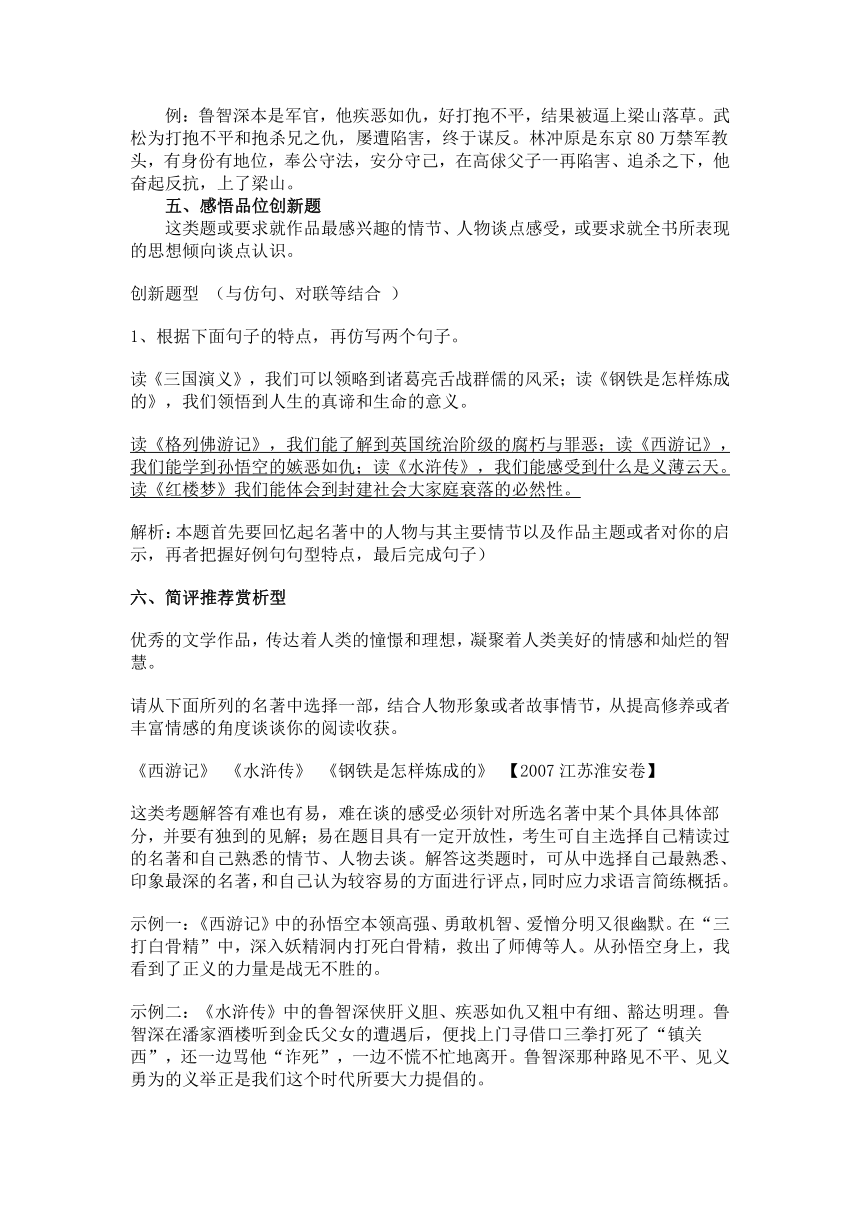 例：鲁智深本是军官，他疾恶如仇，好打抱不平，结果被逼上梁山落草。武松为打抱不平和抱杀兄之仇，屡遭陷害，终于谋反。林冲原是东京80万禁军教头，有身份有地位，奉公守法，安分守己，在高俅父子一再陷害、追杀之下，他奋起反抗，上了梁山。

五、感悟品位创新题

这类题或要求就作品最感兴趣的情节、人物谈点感受，或要求就全书所表现的思想倾向谈点认识。

创新题型 （与仿句、对联等结合 ）

1、根据下面句子的特点，再仿写两个句子。

读《三国演义》，我们可以领略到诸葛亮舌战群儒的风采；读《钢铁是怎样炼成的》，我们领悟到人生的真谛和生命的意义。

读《格列佛游记》，我们能了解到英国统治阶级的腐朽与罪恶；读《西游记》，我们能学到孙悟空的嫉恶如仇；读《水浒传》，我们能感受到什么是义薄云天。读《红楼梦》我们能体会到封建社会大家庭衰落的必然性。

解析：本题首先要回忆起名著中的人物与其主要情节以及作品主题或者对你的启示，再者把握好例句句型特点，最后完成句子）

六、简评推荐赏析型

优秀的文学作品，传达着人类的憧憬和理想，凝聚着人类美好的情感和灿烂的智慧。

请从下面所列的名著中选择一部，结合人物形象或者故事情节，从提高修养或者丰富情感的角度谈谈你的阅读收获。

《西游记》 《水浒传》 《钢铁是怎样炼成的》 【2007江苏淮安卷】

这类考题解答有难也有易，难在谈的感受必须针对所选名著中某个具体具体部分，并要有独到的见解；易在题目具有一定开放性，考生可自主选择自己精读过的名著和自己熟悉的情节、人物去谈。解答这类题时，可从中选择自己最熟悉、印象最深的名著，和自己认为较容易的方面进行评点，同时应力求语言简练概括。

示例一：《西游记》中的孙悟空本领高强、勇敢机智、爱憎分明又很幽默。在“三打白骨精”中，深入妖精洞内打死白骨精，救出了师傅等人。从孙悟空身上，我看到了正义的力量是战无不胜的。

示例二：《水浒传》中的鲁智深侠肝义胆、疾恶如仇又粗中有细、豁达明理。鲁智深在潘家酒楼听到金氏父女的遭遇后，便找上门寻借口三拳打死了“镇关西”，还一边骂他“诈死”，一边不慌不忙地离开。鲁智深那种路见不平、见义勇为的义举正是我们这个时代所要大力提倡的。